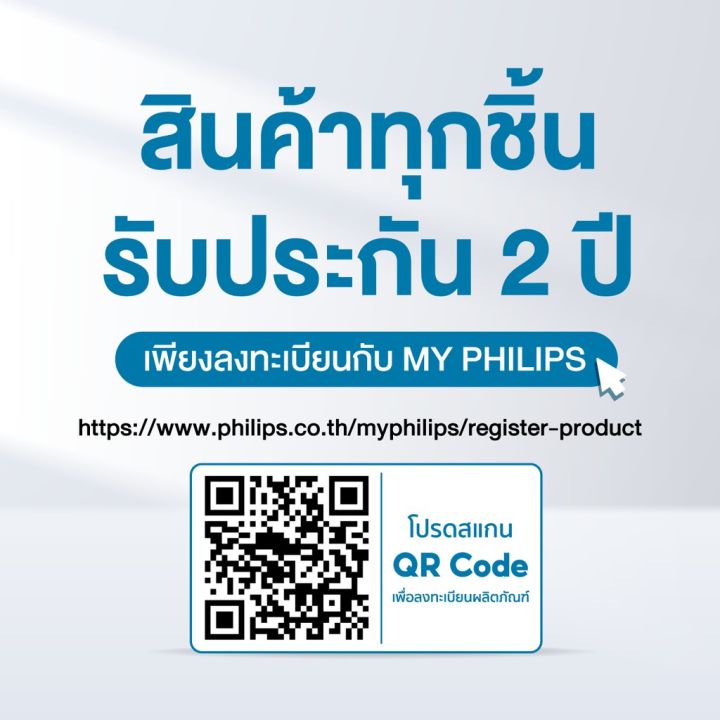 สินค้าทุกชิ้น
รับประกัน 2 ปี

เพียงลงทะเบียนกับ MY PHILIPS

https://www.philips.co.th/myphilips/register-product

โปรดสแกน
QR Code
เพื่อลงทะเบียนผลิตภัณฑ์